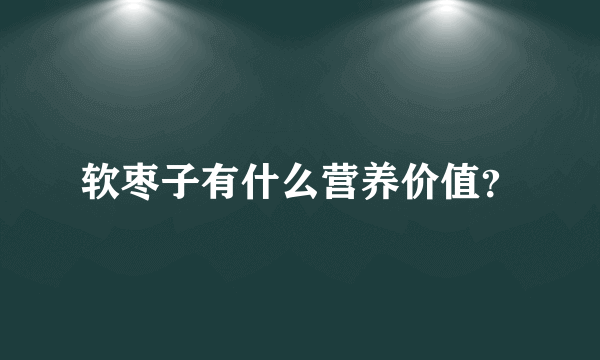 软枣子有什么营养价值?